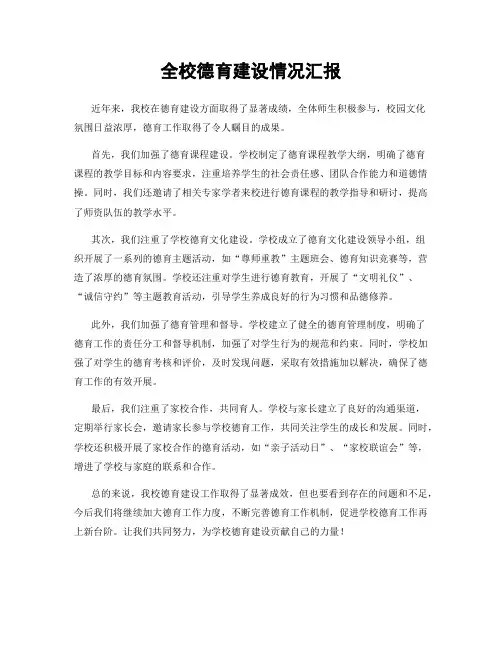 全校德育建设情况汇报

近年来，我校在德育建设方面取得了显著成绩，全体师生积极参与，校园文化氛围日益浓厚，德育工作取得了令人瞩目的成果。

首先，我们加强了德育课程建设。学校制定了德育课程教学大纲，明确了德育课程的教学目标和内容要求，注重培养学生的社会责任感、团队合作能力和道德情操。同时，我们还邀请了相关专家学者来校进行德育课程的教学指导和研讨，提高了师资队伍的教学水平。

其次，我们注重了学校德育文化建设。学校成立了德育文化建设领导小组，组织开展了一系列的德育主题活动，如“尊师重教”主题班会、德育知识竞赛等，营造了浓厚的德育氛围。学校还注重对学生进行德育教育，开展了“文明礼仪”、“诚信守约”等主题教育活动，引导学生养成良好的行为习惯和品德修养。

此外，我们加强了德育管理和督导。学校建立了健全的德育管理制度，明确了德育工作的责任分工和督导机制，加强了对学生行为的规范和约束。同时，学校加强了对学生的德育考核和评价，及时发现问题，采取有效措施加以解决，确保了德育工作的有效开展。

最后，我们注重了家校合作，共同育人。学校与家长建立了良好的沟通渠道，定期举行家长会，邀请家长参与学校德育工作，共同关注学生的成长和发展。同时，学校还积极开展了家校合作的德育活动，如“亲子活动日”、“家校联谊会”等，增进了学校与家庭的联系和合作。

总的来说，我校德育建设工作取得了显著成效，但也要看到存在的问题和不足，今后我们将继续加大德育工作力度，不断完善德育工作机制，促进学校德育工作再上新台阶。让我们共同努力，为学校德育建设贡献自己的力量！